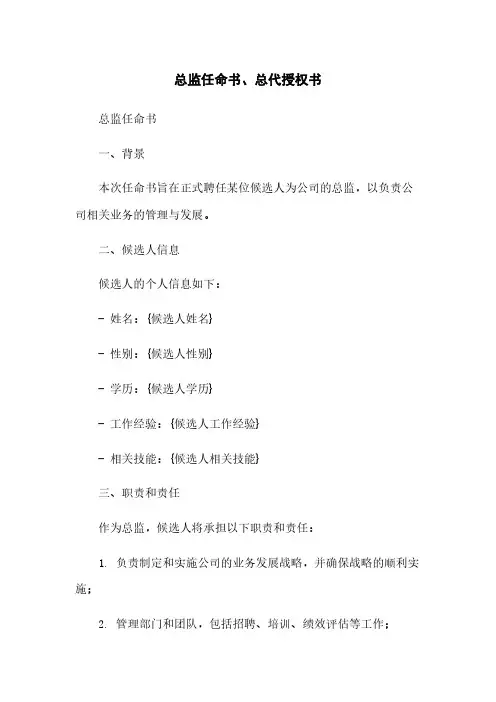 总监任命书、总代授权书

总监任命书

一、背景

本次任命书旨在正式聘任某位候选人为公司的总监，以负责公司相关业务的管理与发展。

二、候选人信息

候选人的个人信息如下：

- 姓名：{候选人姓名}

- 性别：{候选人性别}

- 学历：{候选人学历}

- 工作经验：{候选人工作经验}

- 相关技能：{候选人相关技能}

三、职责和责任

作为总监，候选人将承担以下职责和责任：

1. 负责制定和实施公司的业务发展战略，并确保战略的顺利实施；

2. 管理部门和团队，包括招聘、培训、绩效评估等工作；